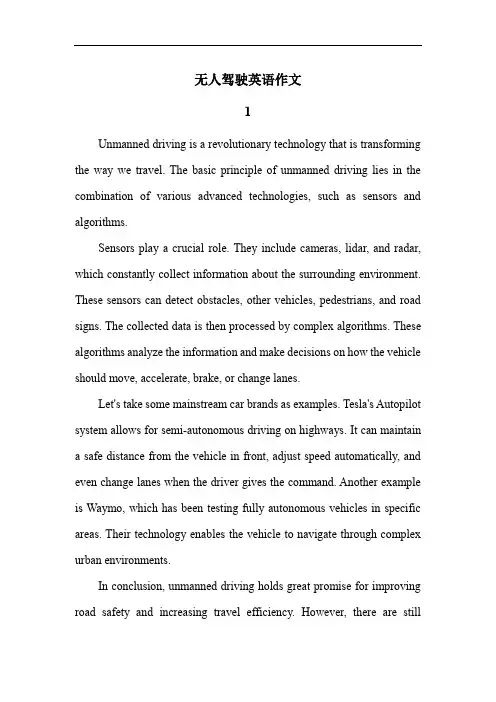 无人驾驶英语作文

1

Unmanned driving is a revolutionary technology that is transforming the way we travel. The basic principle of unmanned driving lies in the combination of various advanced technologies, such as sensors and algorithms.

Sensors play a crucial role. They include cameras, lidar, and radar, which constantly collect information about the surrounding environment. These sensors can detect obstacles, other vehicles, pedestrians, and road signs. The collected data is then processed by complex algorithms. These algorithms analyze the information and make decisions on how the vehicle should move, accelerate, brake, or change lanes.

Let's take some mainstream car brands as examples. Tesla's Autopilot system allows for semi-autonomous driving on highways. It can maintain a safe distance from the vehicle in front, adjust speed automatically, and even change lanes when the driver gives the command. Another example is Waymo, which has been testing fully autonomous vehicles in specific areas. Their technology enables the vehicle to navigate through complex urban environments.

In conclusion, unmanned driving holds great promise for improving road safety and increasing travel efficiency. However, there are still